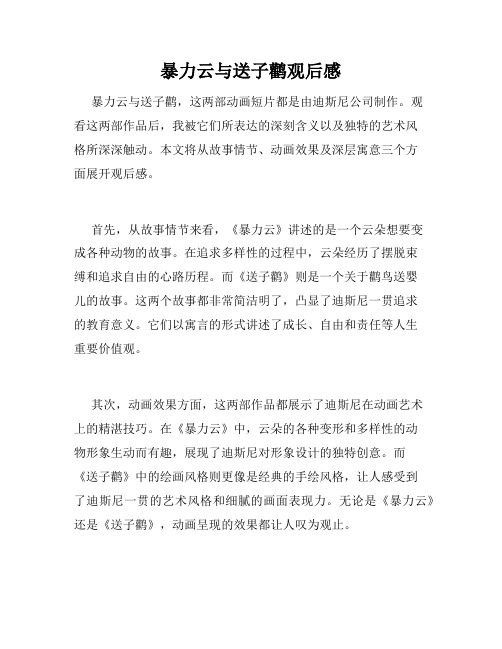 暴力云与送子鹳观后感

暴力云与送子鹳，这两部动画短片都是由迪斯尼公司制作。观看这两部作品后，我被它们所表达的深刻含义以及独特的艺术风格所深深触动。本文将从故事情节、动画效果及深层寓意三个方面展开观后感。

首先，从故事情节来看，《暴力云》讲述的是一个云朵想要变成各种动物的故事。在追求多样性的过程中，云朵经历了摆脱束缚和追求自由的心路历程。而《送子鹳》则是一个关于鹳鸟送婴儿的故事。这两个故事都非常简洁明了，凸显了迪斯尼一贯追求的教育意义。它们以寓言的形式讲述了成长、自由和责任等人生重要价值观。

其次，动画效果方面，这两部作品都展示了迪斯尼在动画艺术上的精湛技巧。在《暴力云》中，云朵的各种变形和多样性的动物形象生动而有趣，展现了迪斯尼对形象设计的独特创意。而《送子鹳》中的绘画风格则更像是经典的手绘风格，让人感受到了迪斯尼一贯的艺术风格和细腻的画面表现力。无论是《暴力云》还是《送子鹳》，动画呈现的效果都让人叹为观止。